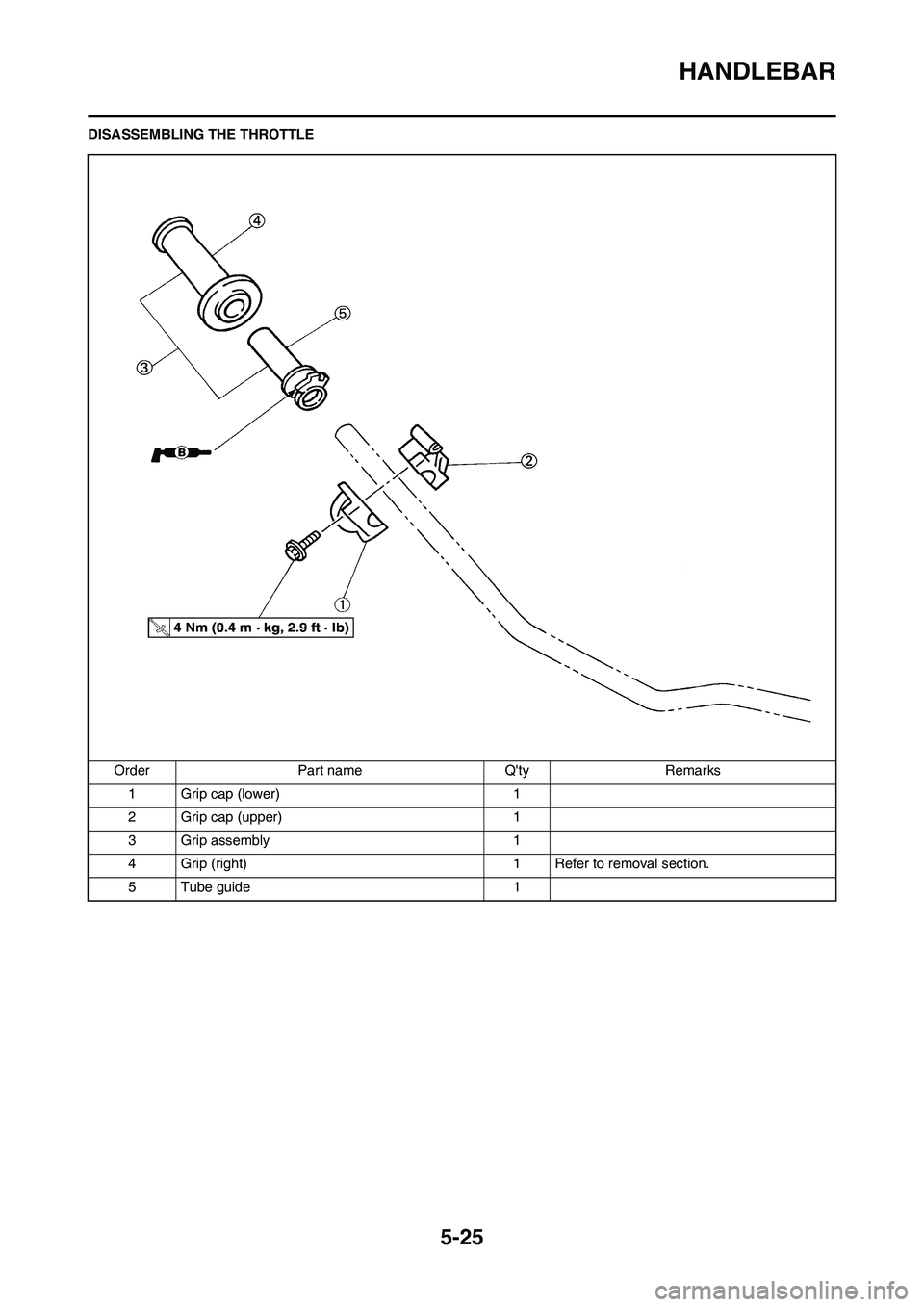 HANDLEBAR

DISASSEMBLING THE THROTTLE

4

5

3

B

2

1

4 Nm (0.4 m · kg, 2.9 ft · lb)

| Order | Part name | Q'ty | Remarks |
|---|---|---|---|
| 1 | Grip cap (lower) | 1 | |
| 2 | Grip cap (upper) | 1 | |
| 3 | Grip assembly | 1 | |
| 4 | Grip (right) | 1 | Refer to removal section. |
| 5 | Tube guide | 1 | |

5-25

carmanualsonline.info